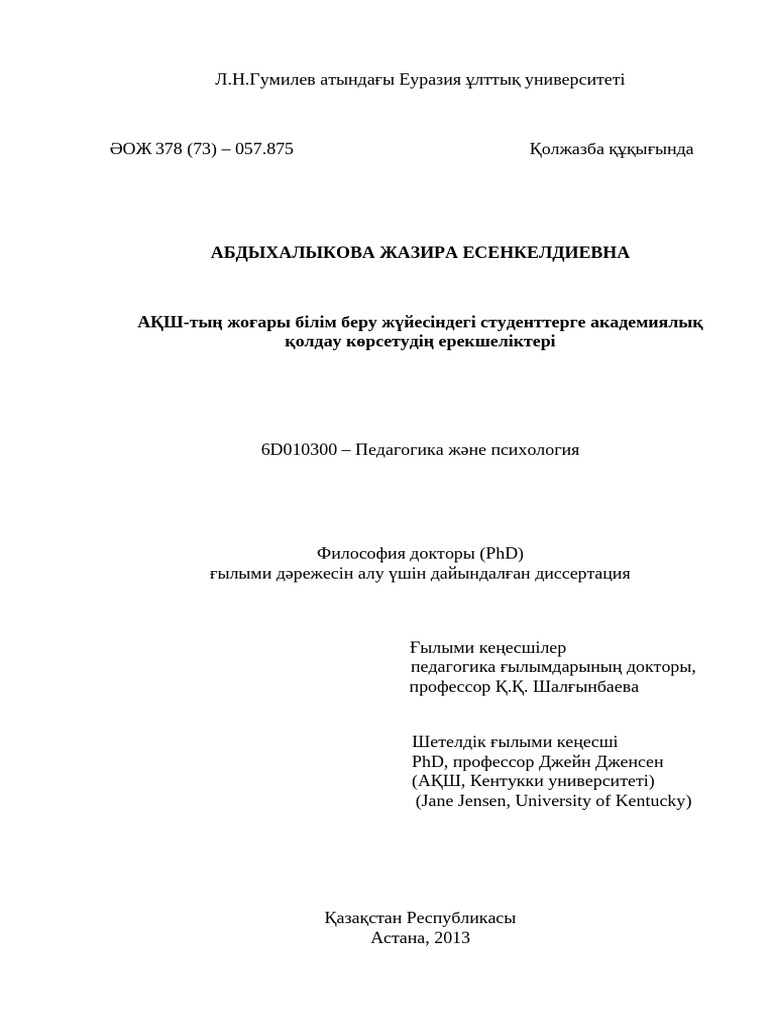 Л.Н.Гумилев атындағы Еуразия ұлттық университеті

ӘОЖ 378 (73) – 057.875

Қолжазба құқығында

АБДЫХАЛЫКОВА ЖАЗИРА ЕСЕНКЕЛДИЕВНА

АҚШ-тың жоғары білім беру жүйесіндегі студенттерге академиялық қолдау көрсетудің ерекшеліктері

6D010300 – Педагогика және психология

Философия докторы (PhD)
ғылыми дәрежесін алу үшін дайындалған диссертация

Ғылыми кеңесшілер
педагогика ғылымдарының докторы,
профессор Қ.Қ. Шалғынбаева

Шетелдік ғылыми кеңесші
PhD, профессор Джейн Дженсен
(АҚШ, Кентукки университеті)
(Jane Jensen, University of Kentucky)

Қазақстан Республикасы
Астана, 2013